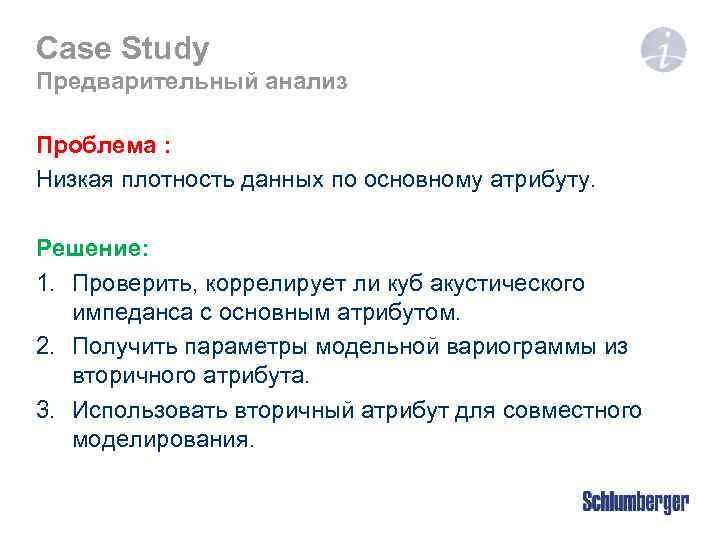 Case Study
Предварительный анализ

i

Проблема :
Низкая плотность данных по основному атрибуту.

Решение:
1. Проверить, коррелирует ли куб акустического импеданса с основным атрибутом.
2. Получить параметры модельной вариограммы из вторичного атрибута.
3. Использовать вторичный атрибут для совместного моделирования.

Schlumberger